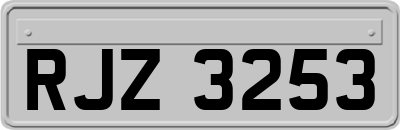 RJZ 3253